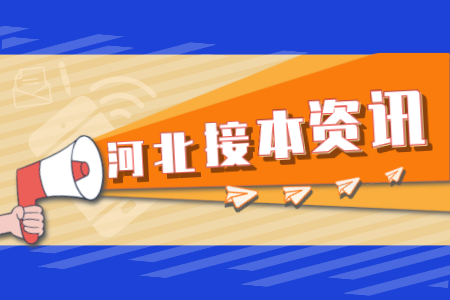 河北接本资讯